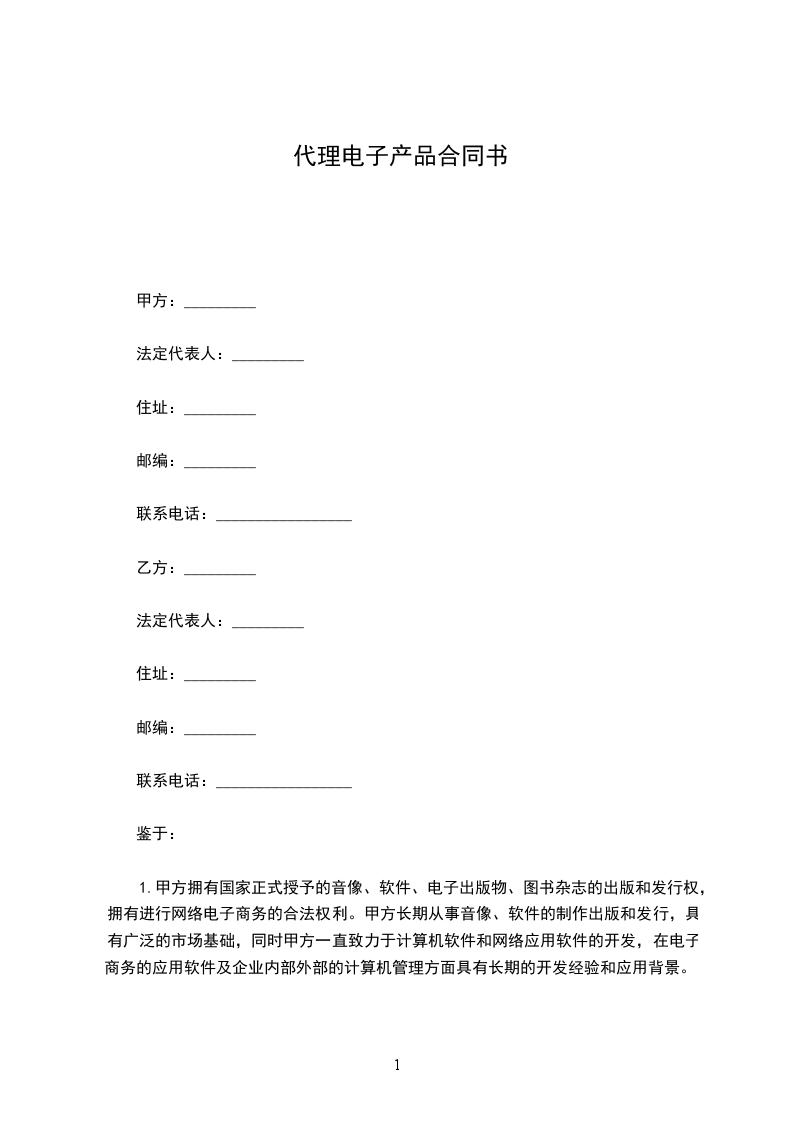 代理电子产品合同书

甲方：_________

法定代表人：_________

住址：_________

邮编：_________

联系电话：_________________

乙方：_________

法定代表人：_________

住址：_________

邮编：_________

联系电话：_________________

鉴于：

1. 甲方拥有国家正式授予的音像、软件、电子出版物、图书杂志的出版和发行权，拥有进行网络电子商务的合法权利。甲方长期从事音像、软件的制作出版和发行，具有广泛的市场基础，同时甲方一直致力于计算机软件和网络应用软件的开发，在电子商务的应用软件及企业内部外部的计算机管理方面具有长期的开发经验和应用背景。

1